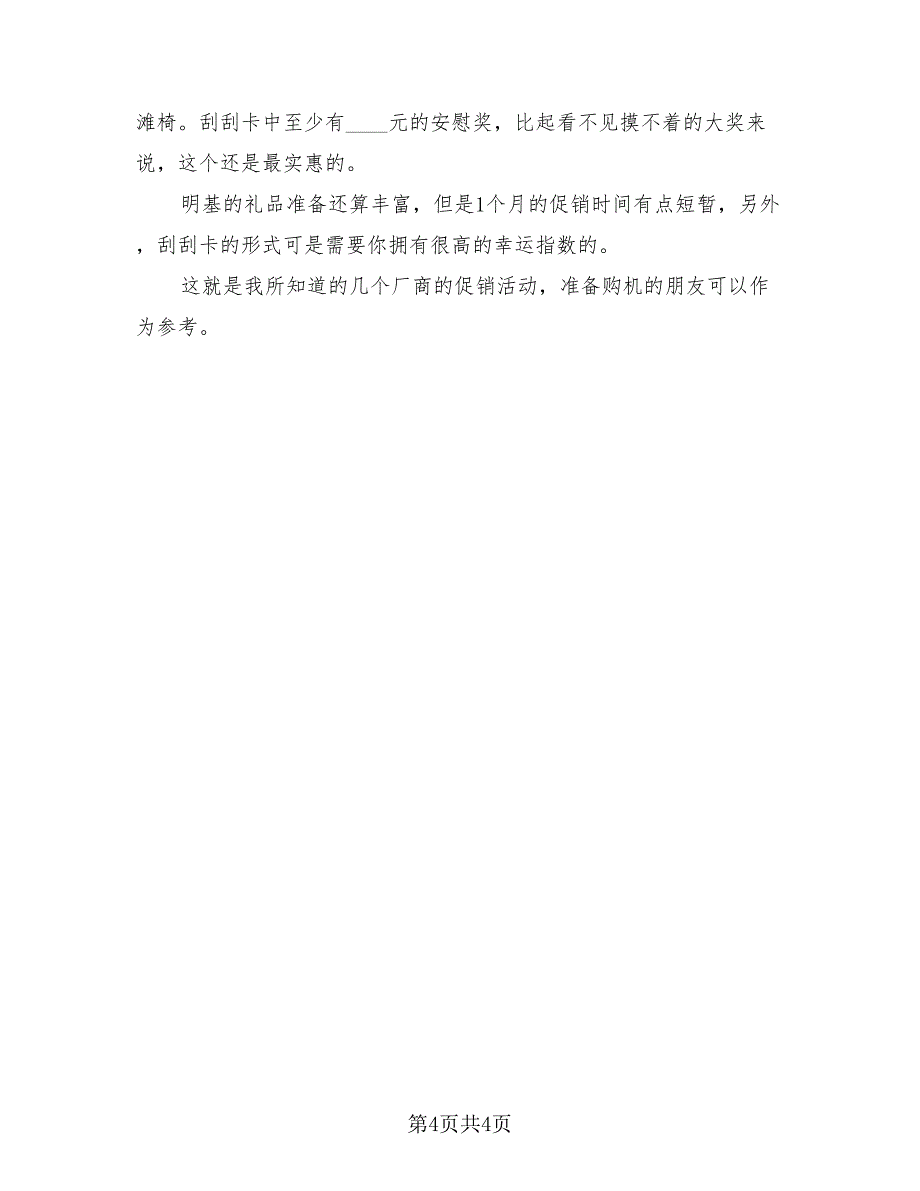 滩椅。刮刮卡中至少有____元的安慰奖，比起看不见摸不着的大奖来说，这个还是最实惠的。

明基的礼品准备还算丰富，但是1个月的促销时间有点短暂，另外，刮刮卡的形式可是需要你拥有很高的幸运指数的。

这就是我所知道的几个厂商的促销活动，准备购机的朋友可以作为参考。

第4页共4页